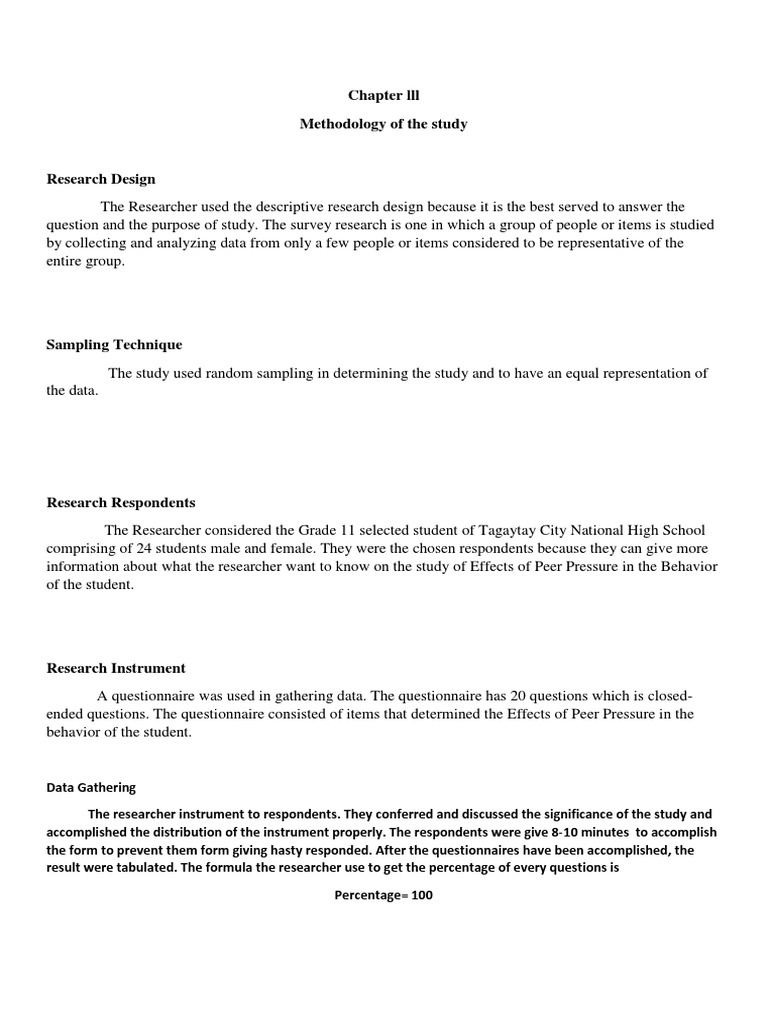 Chapter lll

Methodology of the study

Research Design

The Researcher used the descriptive research design because it is the best served to answer the question and the purpose of study. The survey research is one in which a group of people or items is studied by collecting and analyzing data from only a few people or items considered to be representative of the entire group.

Sampling Technique

The study used random sampling in determining the study and to have an equal representation of the data.

Research Respondents

The Researcher considered the Grade 11 selected student of Tagaytay City National High School comprising of 24 students male and female. They were the chosen respondents because they can give more information about what the researcher want to know on the study of Effects of Peer Pressure in the Behavior of the student.

Research Instrument

A questionnaire was used in gathering data. The questionnaire has 20 questions which is closed-ended questions. The questionnaire consisted of items that determined the Effects of Peer Pressure in the behavior of the student.

Data Gathering

The researcher instrument to respondents. They conferred and discussed the significance of the study and accomplished the distribution of the instrument properly. The respondents were give 8-10 minutes to accomplish the form to prevent them form giving hasty responded. After the questionnaires have been accomplished, the result were tabulated. The formula the researcher use to get the percentage of every questions is

Percentage= 100